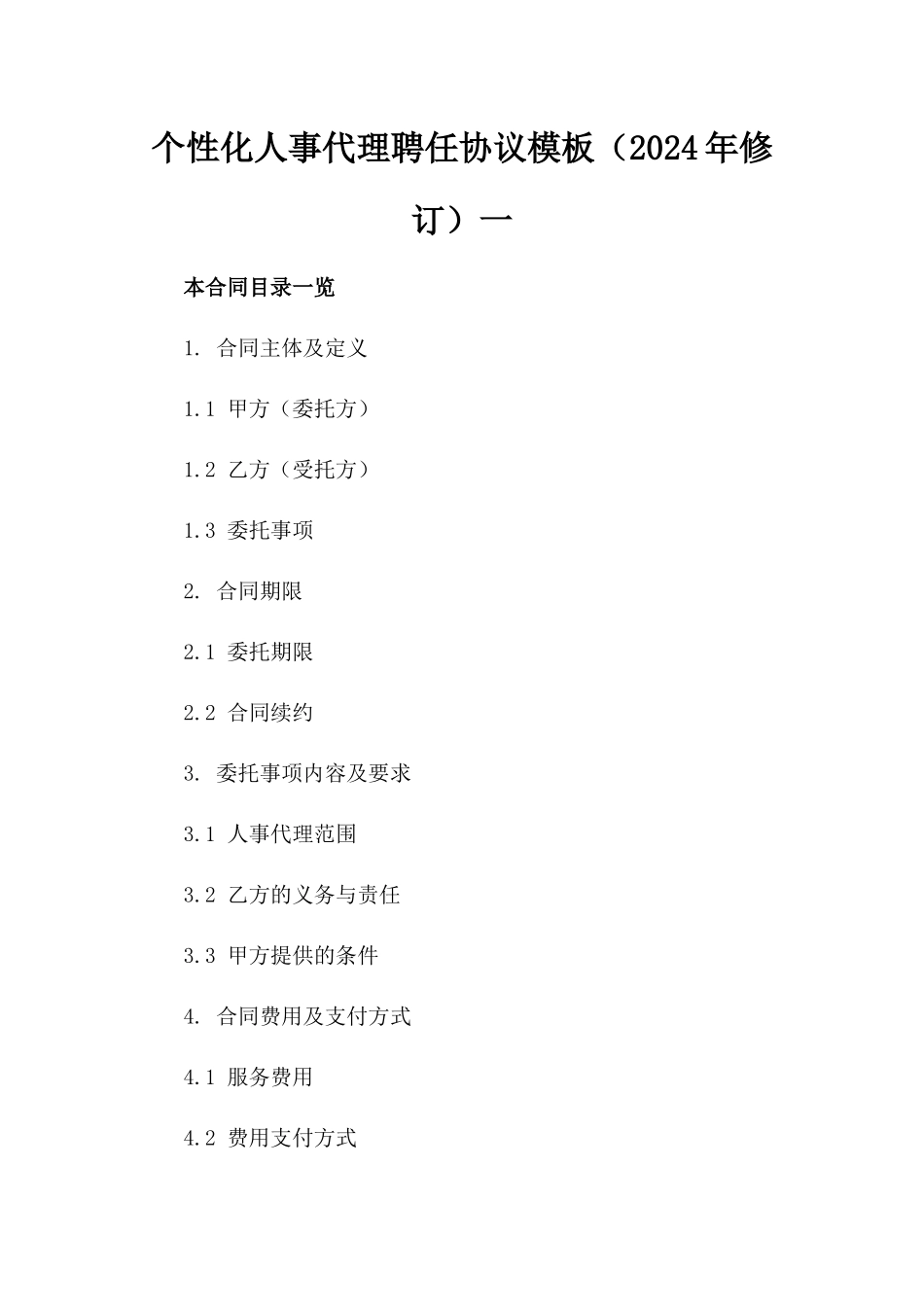 个性化人事代理聘任协议模板（2024年修订）一

本合同目录一览

1. 合同主体及定义

1.1 甲方（委托方）

1.2 乙方（受托方）

1.3 委托事项

2. 合同期限

2.1 委托期限

2.2 合同续约

3. 委托事项内容及要求

3.1 人事代理范围

3.2 乙方的义务与责任

3.3 甲方提供的条件

4. 合同费用及支付方式

4.1 服务费用

4.2 费用支付方式